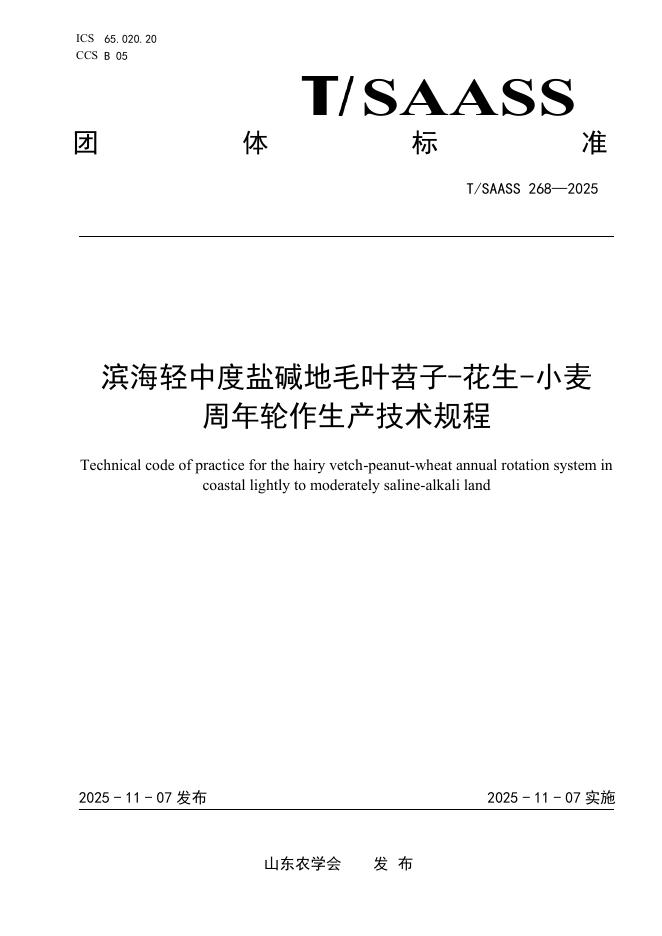 ICS 65.020.20
CCS B 05

T/SAASS

团 体 标 准

T/SAASS 268—2025

滨海轻中度盐碱地毛叶苕子-花生-小麦周年轮作生产技术规程

Technical code of practice for the hairy vetch-peanut-wheat annual rotation system in coastal lightly to moderately saline-alkali land

2025 - 11 - 07 发布

2025 - 11 - 07 实施

山东农学会 发 布